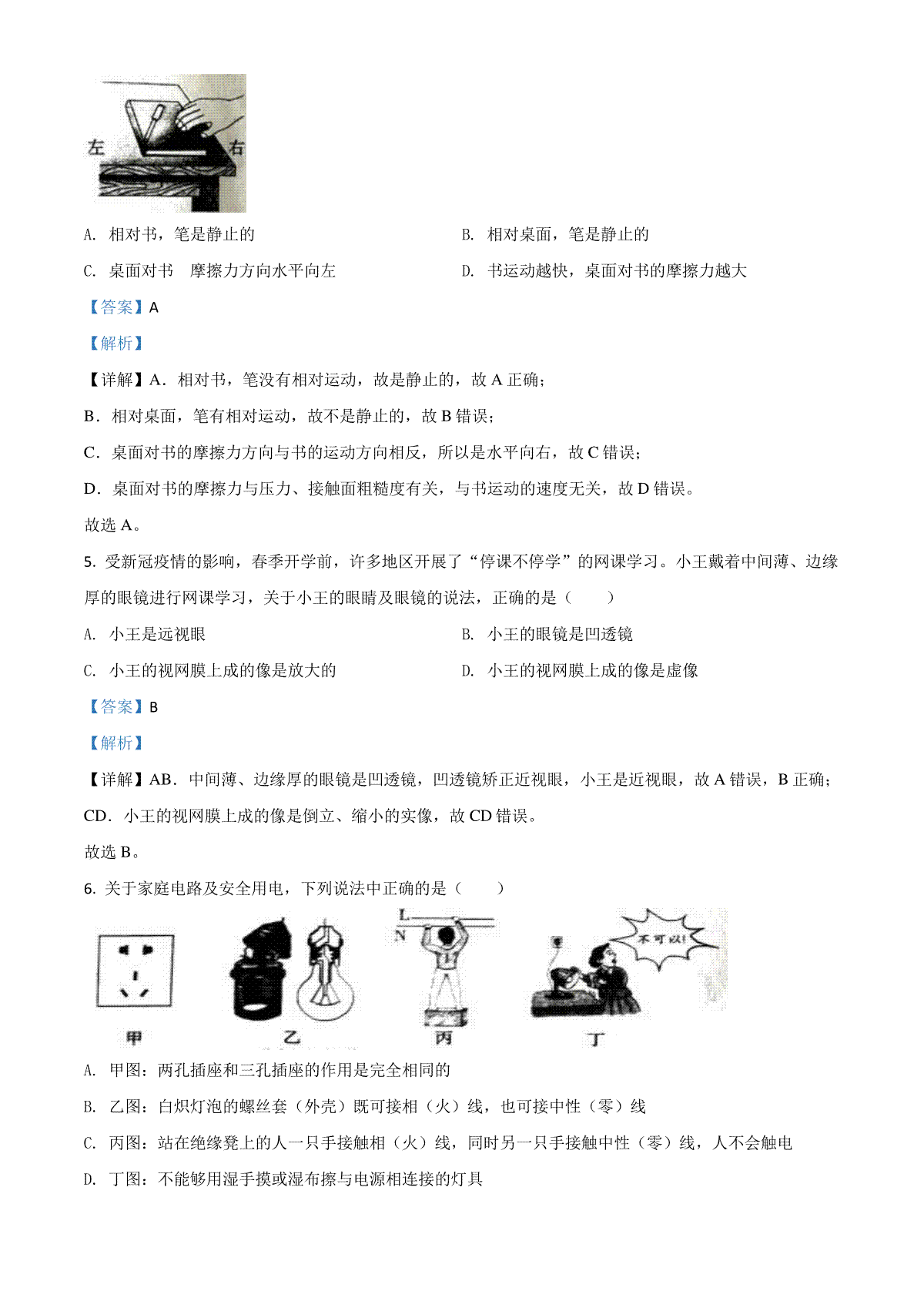 左 右

A. 相对书，笔是静止的

B. 相对桌面，笔是静止的

C. 桌面对书 摩擦力方向水平向左

D. 书运动越快，桌面对书的摩擦力越大

【答案】A

【解析】

【详解】A．相对书，笔没有相对运动，故是静止的，故 A 正确；

B．相对桌面，笔有相对运动，故不是静止的，故 B 错误；

C．桌面对书的摩擦力方向与书的运动方向相反，所以是水平向右，故 C 错误；

D．桌面对书的摩擦力与压力、接触面粗糙度有关，与书运动的速度无关，故 D 错误。

故选 A。

5. 受新冠疫情的影响，春季开学前，许多地区开展了“停课不停学”的网课学习。小王戴着中间薄、边缘厚的眼镜进行网课学习，关于小王的眼睛及眼镜的说法，正确的是（　　）

A. 小王是远视眼

B. 小王的眼镜是凹透镜

C. 小王的视网膜上成的像是放大的

D. 小王的视网膜上成的像是虚像

【答案】B

【解析】

【详解】AB．中间薄、边缘厚的眼镜是凹透镜，凹透镜矫正近视眼，小王是近视眼，故 A 错误，B 正确；

CD．小王的视网膜上成的像是倒立、缩小的实像，故 CD 错误。

故选 B。

6. 关于家庭电路及安全用电，下列说法中正确的是（　　）

L N 不可以!

甲 乙 丙 丁

A. 甲图：两孔插座和三孔插座的作用是完全相同的

B. 乙图：白炽灯泡的螺丝套（外壳）既可接相（火）线，也可接中性（零）线

C. 丙图：站在绝缘凳上的人一只手接触相（火）线，同时另一只手接触中性（零）线，人不会触电

D. 丁图：不能够用湿手摸或湿布擦与电源相连接的灯具